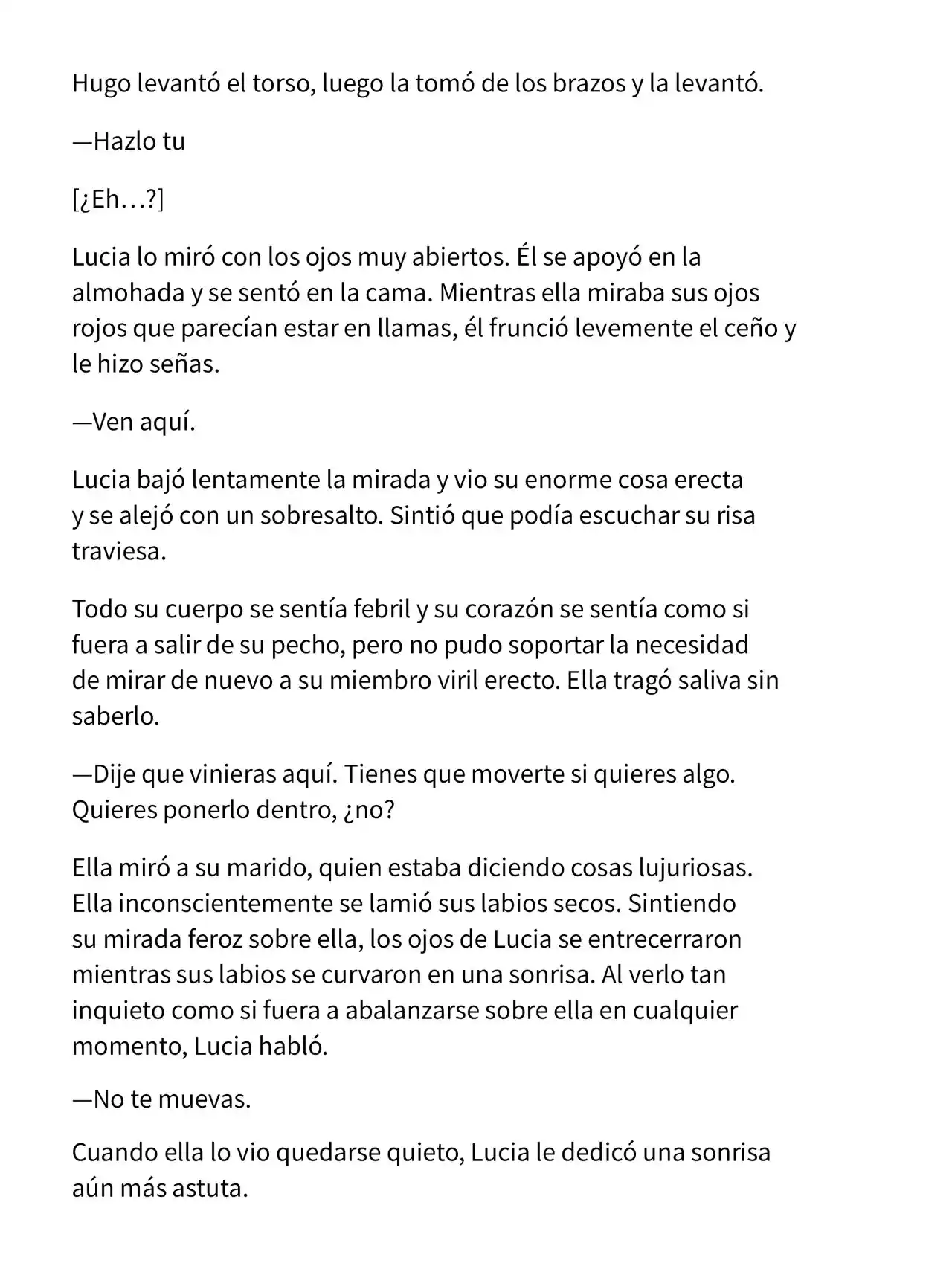 Hugo levantó el torso, luego la tomó de los brazos y la levantó.

—Hazlo tu

[¿Eh…?]

Lucia lo miró con los ojos muy abiertos. Él se apoyó en la almohada y se sentó en la cama. Mientras ella miraba sus ojos rojos que parecían estar en llamas, él frunció levemente el ceño y le hizo señas.

—Ven aquí.

Lucia bajó lentamente la mirada y vio su enorme cosa erecta y se alejó con un sobresalto. Sintió que podía escuchar su risa traviesa.

Todo su cuerpo se sentía febril y su corazón se sentía como si fuera a salir de su pecho, pero no pudo soportar la necesidad de mirar de nuevo a su miembro viril erecto. Ella tragó saliva sin saberlo.

—Dije que vinieras aquí. Tienes que moverte si quieres algo. Quieres ponerlo dentro, ¿no?

Ella miró a su marido, quien estaba diciendo cosas lujuriosas. Ella inconscientemente se lamió sus labios secos. Sintiendo su mirada feroz sobre ella, los ojos de Lucia se entrecerraron mientras sus labios se curvaron en una sonrisa. Al verlo tan inquieto como si fuera a abalanzarse sobre ella en cualquier momento, Lucia habló.

—No te muevas.

Cuando ella lo vio quedarse quieto, Lucia le dedicó una sonrisa aún más astuta.